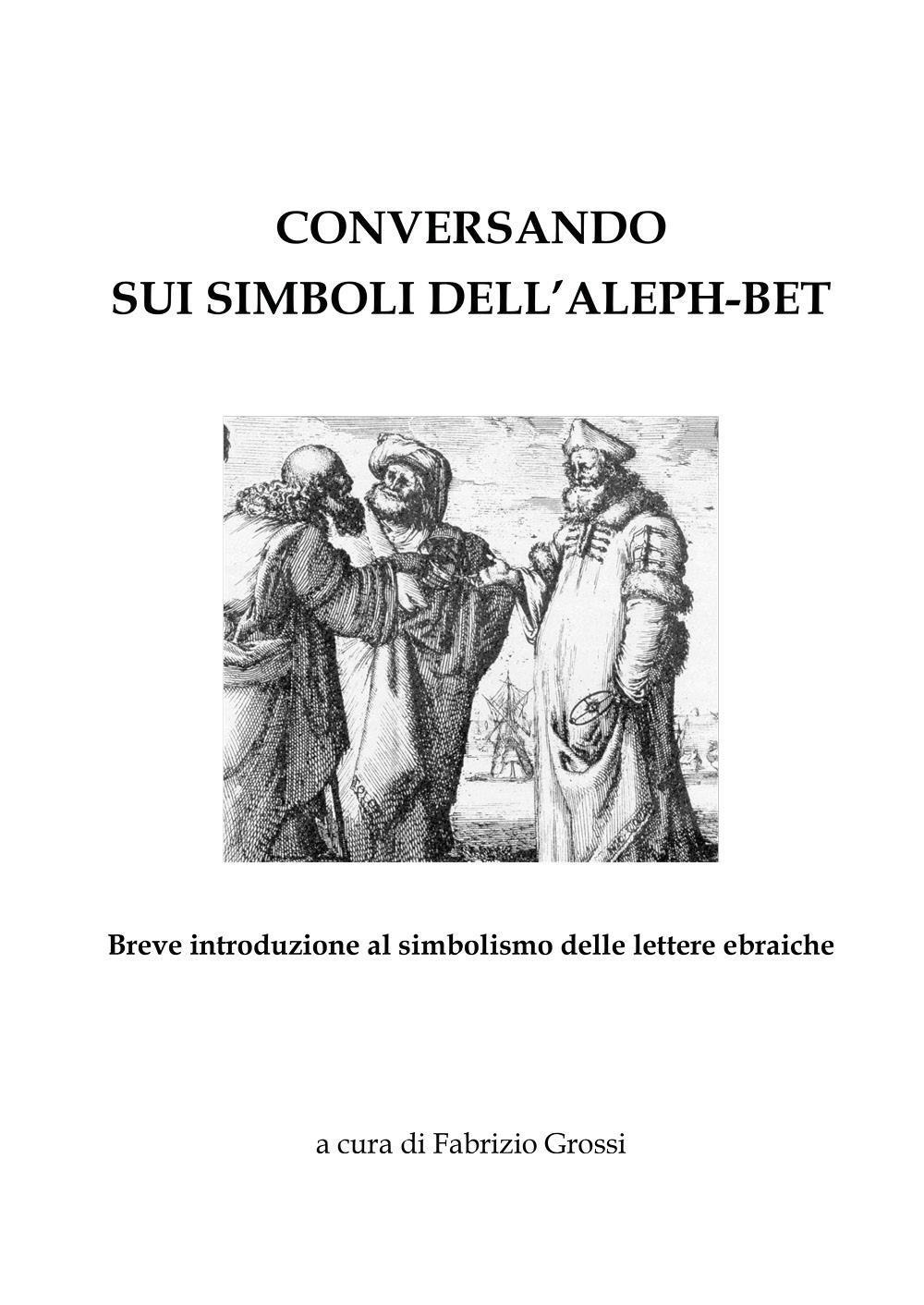 CONVERSANDO
SUI SIMBOLI DELL'ALEPH-BET

Breve introduzione al simbolismo delle lettere ebraiche

a cura di Fabrizio Grossi